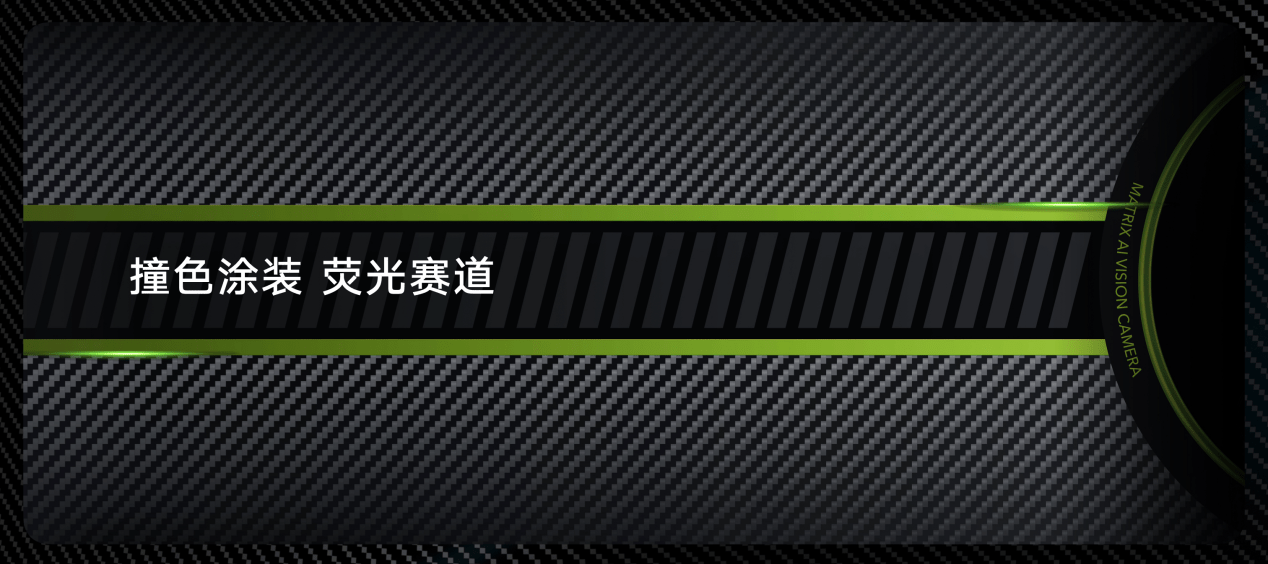 撞色涂装 荧光赛道

MATRIX AI VISION CAMERA